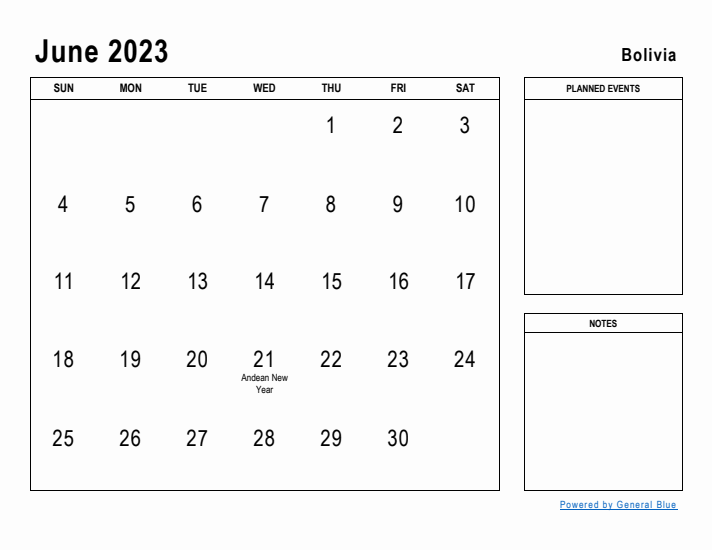 June 2023

Bolivia

| SUN | MON | TUE | WED | THU | FRI | SAT |
|---|---|---|---|---|---|---|
| | | | | 1 | 2 | 3 |
| 4 | 5 | 6 | 7 | 8 | 9 | 10 |
| 11 | 12 | 13 | 14 | 15 | 16 | 17 |
| 18 | 19 | 20 | 21 Andean New Year | 22 | 23 | 24 |
| 25 | 26 | 27 | 28 | 29 | 30 | |

PLANNED EVENTS

NOTES

Powered by General Blue